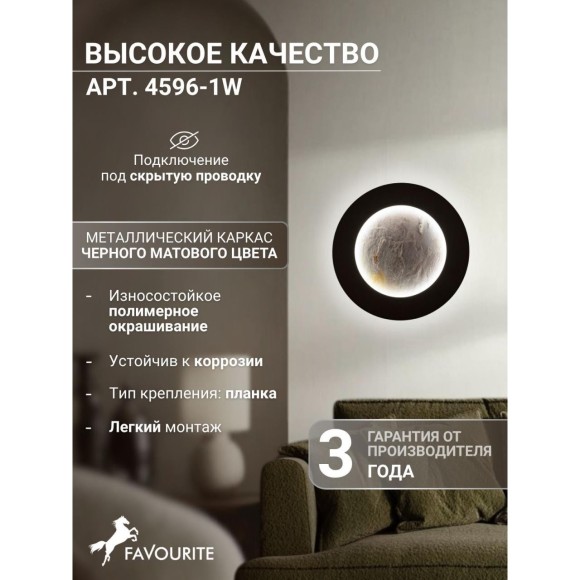 ВЫСОКОЕ КАЧЕСТВО
АРТ. 4596-1W

Подключение под скрытую проводку

МЕТАЛЛИЧЕСКИЙ КАРКАС ЧЕРНОГО МАТОВОГО ЦВЕТА

- Износостойкое полимерное окрашивание
- Устойчив к коррозии
- Тип крепления: планка
- Легкий монтаж

3 ГАРАНТИЯ ОТ ПРОИЗВОДИТЕЛЯ ГОДА

FAVOURITE